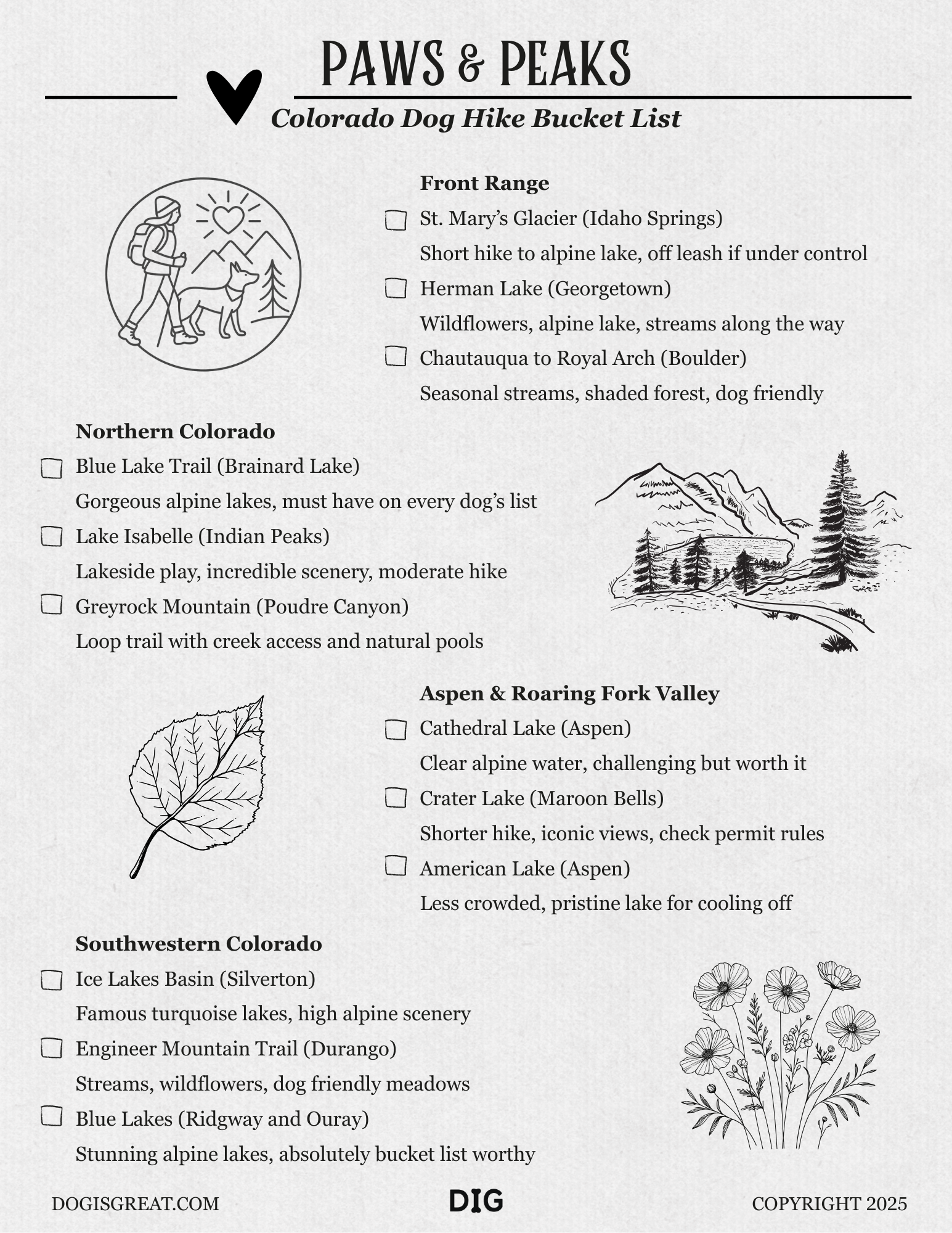 PAWS & PEAKS

Colorado Dog Hike Bucket List

Front Range

☐ St. Mary's Glacier (Idaho Springs)

Short hike to alpine lake, off leash if under control

☐ Herman Lake (Georgetown)

Wildflowers, alpine lake, streams along the way

☐ Chautauqua to Royal Arch (Boulder)

Seasonal streams, shaded forest, dog friendly

Northern Colorado

☐ Blue Lake Trail (Brainard Lake)

Gorgeous alpine lakes, must have on every dog's list

☐ Lake Isabelle (Indian Peaks)

Lakeside play, incredible scenery, moderate hike

☐ Greyrock Mountain (Poudre Canyon)

Loop trail with creek access and natural pools

Aspen & Roaring Fork Valley

☐ Cathedral Lake (Aspen)

Clear alpine water, challenging but worth it

☐ Crater Lake (Maroon Bells)

Shorter hike, iconic views, check permit rules

☐ American Lake (Aspen)

Less crowded, pristine lake for cooling off

Southwestern Colorado

☐ Ice Lakes Basin (Silverton)

Famous turquoise lakes, high alpine scenery

☐ Engineer Mountain Trail (Durango)

Streams, wildflowers, dog friendly meadows

☐ Blue Lakes (Ridgway and Ouray)

Stunning alpine lakes, absolutely bucket list worthy

DOGISGREAT.COM DIG COPYRIGHT 2025